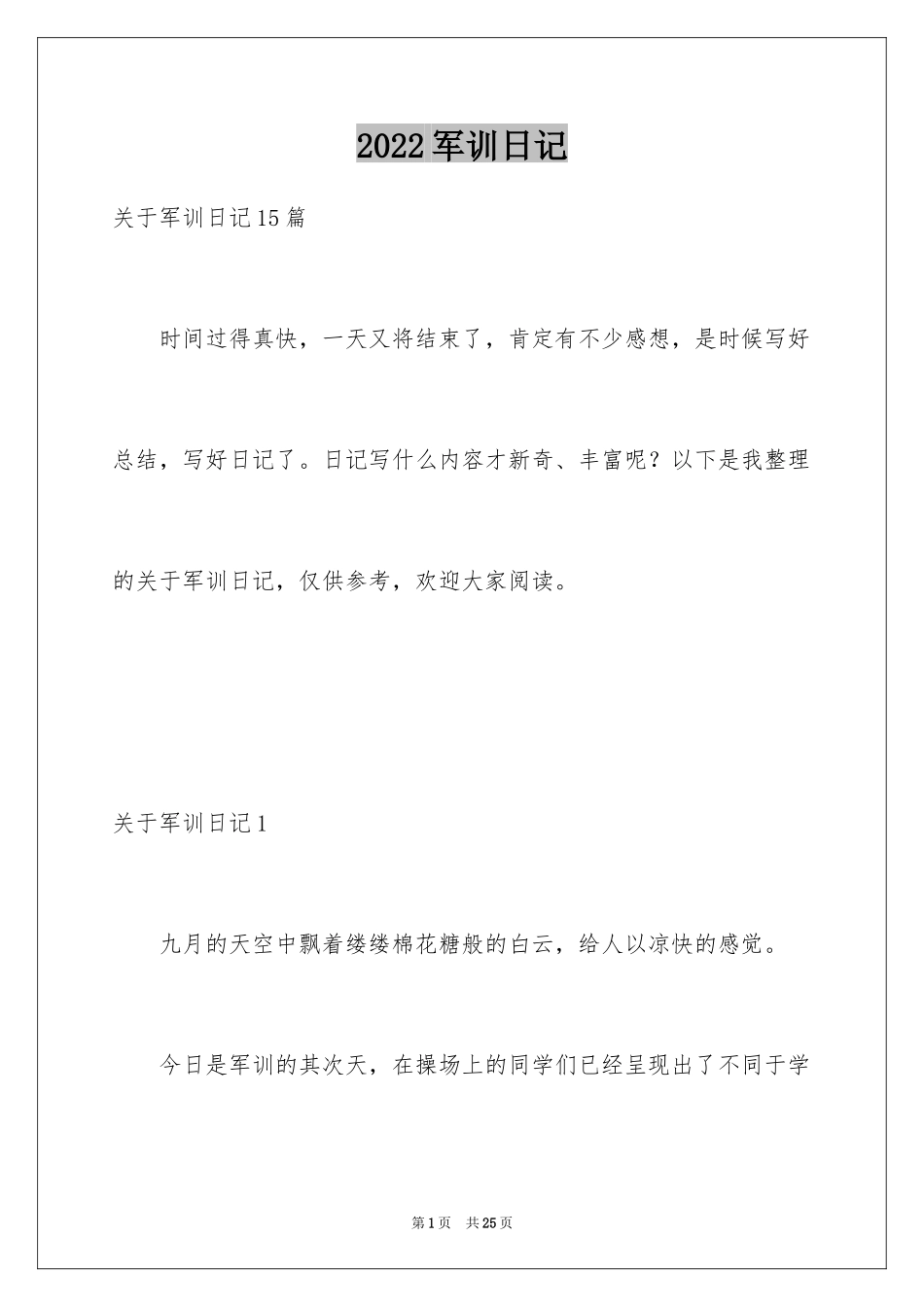 2022 军训日记

关于军训日记 15 篇

时间过得真快，一天又将结束了，肯定有不少感想，是时候写好总结，写好日记了。日记写什么内容才新奇、丰富呢？以下是我整理的关于军训日记，仅供参考，欢迎大家阅读。

关于军训日记 1

九月的天空中飘着缕缕棉花糖般的白云，给人以凉快的感觉。

今日是军训的其次天，在操场上的同学们已经呈现出了不同于学

第 1 页　共 25 页